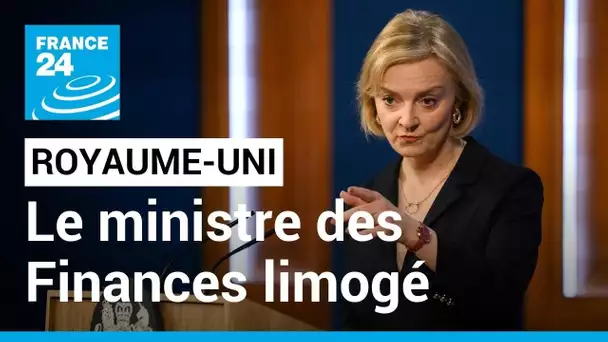 FRANCE 24

ROYAUME-UNI

Le ministre des Finances limogé